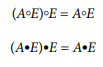 $(A \circ E) \circ E = A \circ E$

$(A \bullet E) \bullet E = A \bullet E$